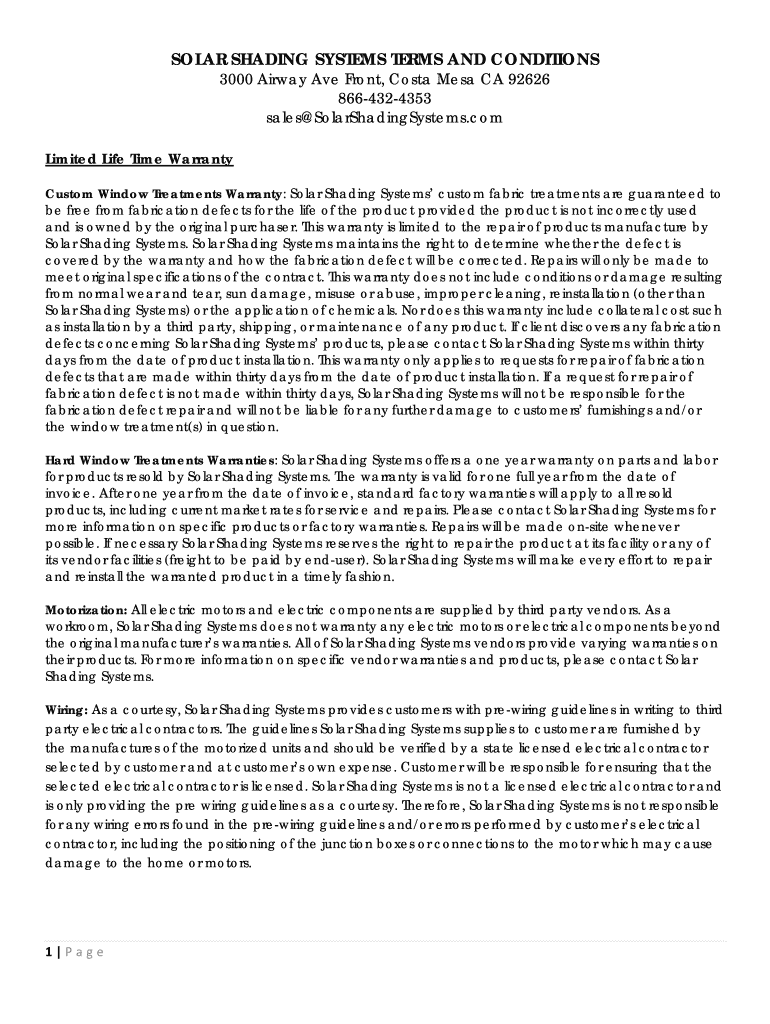 SOLAR SHADING SYSTEMS TERMS AND CONDITIONS
3000 Airway Ave Front, Costa Mesa CA 92626
866-432-4353
sales@SolarShadingSystems.com

Limited Life Time Warranty

Custom Window Treatments Warranty: Solar Shading Systems' custom fabric treatments are guaranteed to be free from fabrication defects for the life of the product provided the product is not incorrectly used and is owned by the original purchaser. This warranty is limited to the repair of products manufacture by Solar Shading Systems. Solar Shading Systems maintains the right to determine whether the defect is covered by the warranty and how the fabrication defect will be corrected. Repairs will only be made to meet original specifications of the contract. This warranty does not include conditions or damage resulting from normal wear and tear, sun damage, misuse or abuse, improper cleaning, reinstallation (other than Solar Shading Systems) or the application of chemicals. Nor does this warranty include collateral cost such as installation by a third party, shipping, or maintenance of any product. If client discovers any fabrication defects concerning Solar Shading Systems' products, please contact Solar Shading Systems within thirty days from the date of product installation. This warranty only applies to requests for repair of fabrication defects that are made within thirty days from the date of product installation. If a request for repair of fabrication defect is not made within thirty days, Solar Shading Systems will not be responsible for the fabrication defect repair and will not be liable for any further damage to customers' furnishings and/or the window treatment(s) in question.

Hard Window Treatments Warranties: Solar Shading Systems offers a one year warranty on parts and labor for products resold by Solar Shading Systems. The warranty is valid for one full year from the date of invoice. After one year from the date of invoice, standard factory warranties will apply to all resold products, including current market rates for service and repairs. Please contact Solar Shading Systems for more information on specific products or factory warranties. Repairs will be made on-site whenever possible. If necessary Solar Shading Systems reserves the right to repair the product at its facility or any of its vendor facilities (freight to be paid by end-user). Solar Shading Systems will make every effort to repair and reinstall the warranted product in a timely fashion.

Motorization: All electric motors and electric components are supplied by third party vendors. As a workroom, Solar Shading Systems does not warranty any electric motors or electrical components beyond the original manufacturer's warranties. All of Solar Shading Systems vendors provide varying warranties on their products. For more information on specific vendor warranties and products, please contact Solar Shading Systems.

Wiring: As a courtesy, Solar Shading Systems provides customers with pre-wiring guidelines in writing to third party electrical contractors. The guidelines Solar Shading Systems supplies to customer are furnished by the manufactures of the motorized units and should be verified by a state licensed electrical contractor selected by customer and at customer's own expense. Customer will be responsible for ensuring that the selected electrical contractor is licensed. Solar Shading Systems is not a licensed electrical contractor and is only providing the pre wiring guidelines as a courtesy. Therefore, Solar Shading Systems is not responsible for any wiring errors found in the pre-wiring guidelines and/or errors performed by customer's electrical contractor, including the positioning of the junction boxes or connections to the motor which may cause damage to the home or motors.

1 | Page